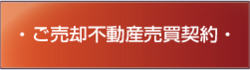 ・ご売却不動産売買契約・